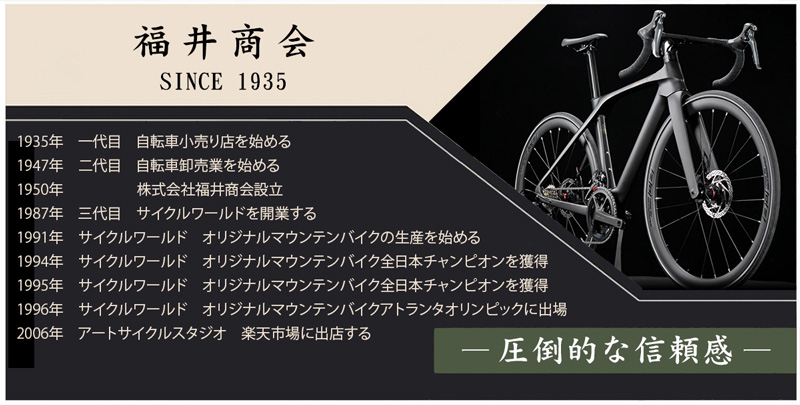 福井商会
SINCE 1935

1935年　一代目　自転車小売り店を始める
1947年　二代目　自転車卸売業を始める
1950年　株式会社福井商会設立
1987年　三代目　サイクルワールドを開業する
1991年　サイクルワールド　オリジナルマウンテンバイクの生産を始める
1994年　サイクルワールド　オリジナルマウンテンバイク全日本チャンピオンを獲得
1995年　サイクルワールド　オリジナルマウンテンバイク全日本チャンピオンを獲得
1996年　サイクルワールド　オリジナルマウンテンバイクアトランタオリンピックに出場
2006年　アートサイクルスタジオ　楽天市場に出店する

— 圧倒的な信頼感 —